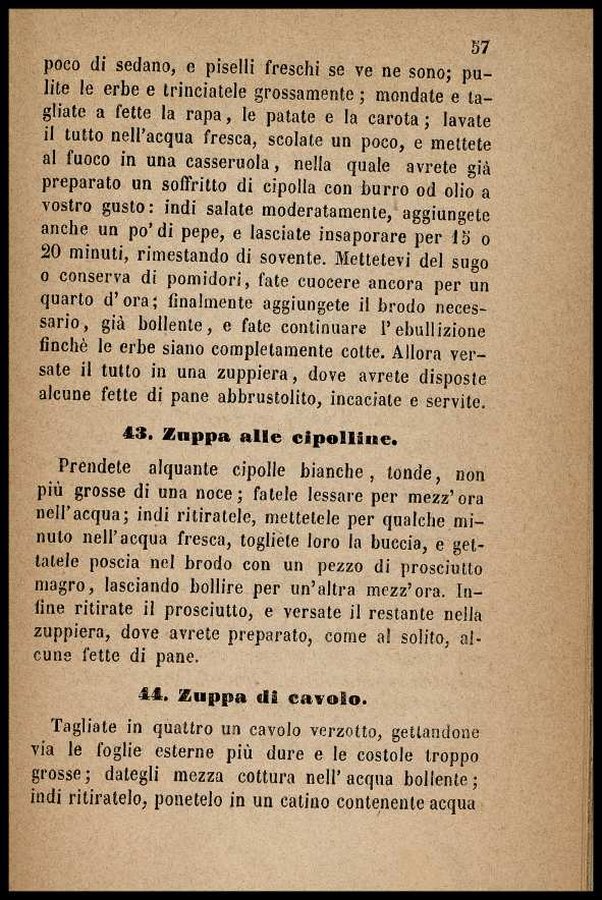 57

poco di sedano, e piselli freschi se ve ne sono; pulite le erbe e trinciatele grossamente; mondate e tagliate a fette la rapa, le patate e la carota; lavate il tutto nell'acqua fresca, scolate un poco, e mettete al fuoco in una casseruola, nella quale avrete già preparato un soffritto di cipolla con burro od olio a vostro gusto: indi salate moderatamente, aggiungete anche un po' di pepe, e lasciate insaporare per 15 o 20 minuti, rimestando di sovente. Mettetevi del sugo o conserva di pomidori, fate cuocere ancora per un quarto d'ora; finalmente aggiungete il brodo necessario, già bollente, e fate continuare l'ebullizione finchè le erbe siano completamente cotte. Allora versate il tutto in una zuppiera, dove avrete disposte alcune fette di pane abbrustolito, incaciate e servite.

43. Zuppa alle cipolline.

Prendete alquante cipolle bianche, tonde, non più grosse di una noce; fatele lessare per mezz'ora nell'acqua; indi ritiratele, mettetele per qualche minuto nell'acqua fresca, togliete loro la buccia, e gettatele poscia nel brodo con un pezzo di prosciutto magro, lasciando bollire per un'altra mezz'ora. Infine ritirate il prosciutto, e versate il restante nella zuppiera, dove avrete preparato, come al solito, alcune fette di pane.

44. Zuppa di cavolo.

Tagliate in quattro un cavolo verzotto, gettandone via le foglie esterne più dure e le costole troppo grosse; dategli mezza cottura nell'acqua bollente; indi ritiratelo, ponetelo in un catino contenente acqua